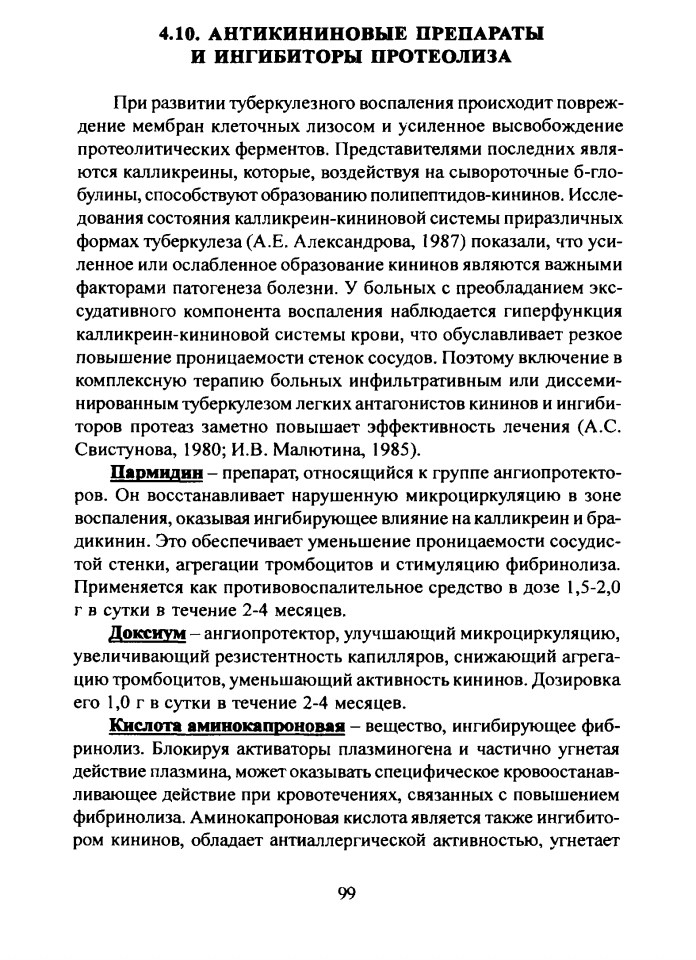 4.10. АНТИКИНИНОВЫЕ ПРЕПАРАТЫ И ИНГИБИТОРЫ ПРОТЕОЛИЗА

При развитии туберкулезного воспаления происходит повреждение мембран клеточных лизосом и усиленное высвобождение протеолитических ферментов. Представителями последних являются калликреины, которые, воздействуя на сывороточные б-глобулины, способствуют образованию полипептидов-кининов. Исследования состояния калликреин-кининовой системы приразличных формах туберкулеза (А.Е. Александрова, 1987) показали, что усиленное или ослабленное образование кининов являются важными факторами патогенеза болезни. У больных с преобладанием экссудативного компонента воспаления наблюдается гиперфункция калликреин-кининовой системы крови, что обуславливает резкое повышение проницаемости стенок сосудов. Поэтому включение в комплексную терапию больных инфильтративным или диссеминированным туберкулезом легких антагонистов кининов и ингибиторов протеаз заметно повышает эффективность лечения (А.С. Свистунова, 1980; И.В. Малютина, 1985).

Пармидин – препарат, относящийся к группе ангиопротекторов. Он восстанавливает нарушенную микроциркуляцию в зоне воспаления, оказывая ингибирующее влияние на калликреин и брадикинин. Это обеспечивает уменьшение проницаемости сосудистой стенки, агрегации тромбоцитов и стимуляцию фибринолиза. Применяется как противовоспалительное средство в дозе 1,5-2,0 г в сутки в течение 2-4 месяцев.

Доксиум – ангиопротектор, улучшающий микроциркуляцию, увеличивающий резистентность капилляров, снижающий агрегацию тромбоцитов, уменьшающий активность кининов. Дозировка его 1,0 г в сутки в течение 2-4 месяцев.

Кислота аминокапроновая – вещество, ингибирующее фибринолиз. Блокируя активаторы плазминогена и частично угнетая действие плазмина, может оказывать специфическое кровоостанавливающее действие при кровотечениях, связанных с повышением фибринолиза. Аминокапроновая кислота является также ингибитором кининов, обладает антиаллергической активностью, угнетает

99